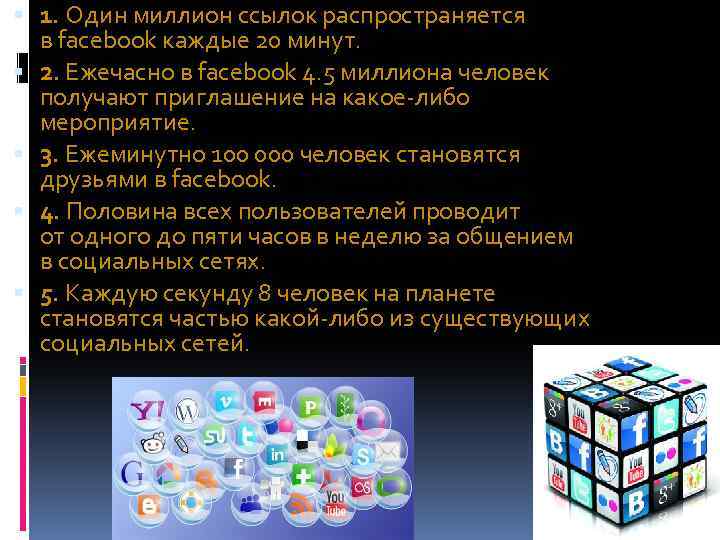 1. Один миллион ссылок распространяется в facebook каждые 20 минут.

2. Ежечасно в facebook 4.5 миллиона человек получают приглашение на какое-либо мероприятие.

3. Ежеминутно 100 000 человек становятся друзьями в facebook.

4. Половина всех пользователей проводит от одного до пяти часов в неделю за общением в социальных сетях.

5. Каждую секунду 8 человек на планете становятся частью какой-либо из существующих социальных сетей.